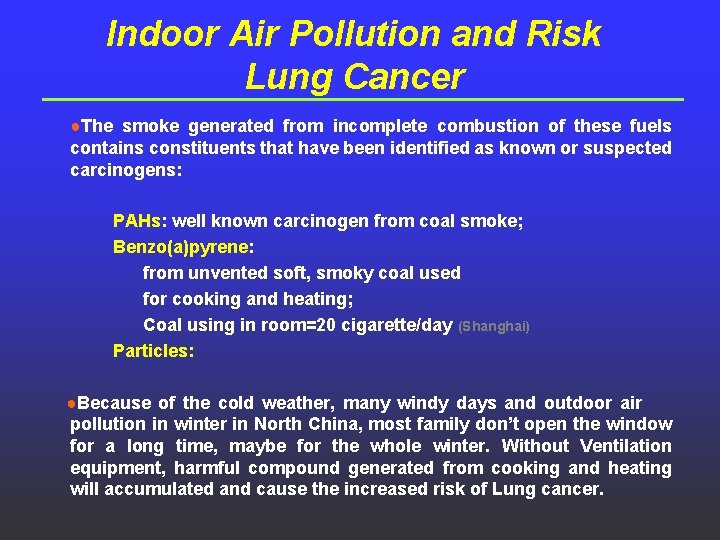 Indoor Air Pollution and Risk Lung Cancer

●The smoke generated from incomplete combustion of these fuels contains constituents that have been identified as known or suspected carcinogens:

PAHs: well known carcinogen from coal smoke;
Benzo(a)pyrene:
from unvented soft, smoky coal used
for cooking and heating;
Coal using in room=20 cigarette/day (Shanghai)
Particles:

●Because of the cold weather, many windy days and outdoor air pollution in winter in North China, most family don't open the window for a long time, maybe for the whole winter. Without Ventilation equipment, harmful compound generated from cooking and heating will accumulated and cause the increased risk of Lung cancer.